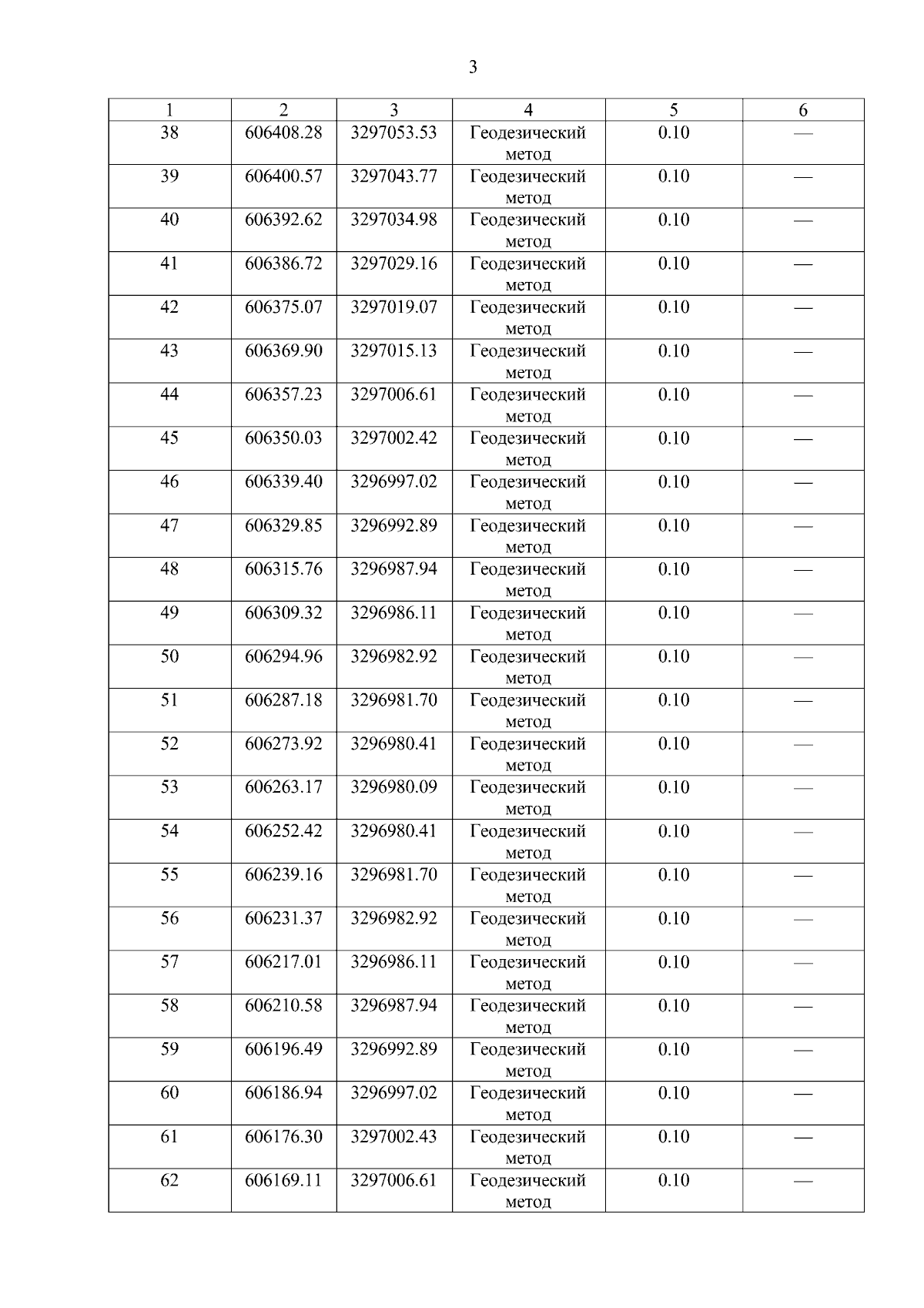 3

| 1 | 2 | 3 | 4 | 5 | 6 |
|---|---|---|---|---|---|
| 38 | 606408.28 | 3297053.53 | Геодезический метод | 0.10 | — |
| 39 | 606400.57 | 3297043.77 | Геодезический метод | 0.10 | — |
| 40 | 606392.62 | 3297034.98 | Геодезический метод | 0.10 | — |
| 41 | 606386.72 | 3297029.16 | Геодезический метод | 0.10 | — |
| 42 | 606375.07 | 3297019.07 | Геодезический метод | 0.10 | — |
| 43 | 606369.90 | 3297015.13 | Геодезический метод | 0.10 | — |
| 44 | 606357.23 | 3297006.61 | Геодезический метод | 0.10 | — |
| 45 | 606350.03 | 3297002.42 | Геодезический метод | 0.10 | — |
| 46 | 606339.40 | 3296997.02 | Геодезический метод | 0.10 | — |
| 47 | 606329.85 | 3296992.89 | Геодезический метод | 0.10 | — |
| 48 | 606315.76 | 3296987.94 | Геодезический метод | 0.10 | — |
| 49 | 606309.32 | 3296986.11 | Геодезический метод | 0.10 | — |
| 50 | 606294.96 | 3296982.92 | Геодезический метод | 0.10 | — |
| 51 | 606287.18 | 3296981.70 | Геодезический метод | 0.10 | — |
| 52 | 606273.92 | 3296980.41 | Геодезический метод | 0.10 | — |
| 53 | 606263.17 | 3296980.09 | Геодезический метод | 0.10 | — |
| 54 | 606252.42 | 3296980.41 | Геодезический метод | 0.10 | — |
| 55 | 606239.16 | 3296981.70 | Геодезический метод | 0.10 | — |
| 56 | 606231.37 | 3296982.92 | Геодезический метод | 0.10 | — |
| 57 | 606217.01 | 3296986.11 | Геодезический метод | 0.10 | — |
| 58 | 606210.58 | 3296987.94 | Геодезический метод | 0.10 | — |
| 59 | 606196.49 | 3296992.89 | Геодезический метод | 0.10 | — |
| 60 | 606186.94 | 3296997.02 | Геодезический метод | 0.10 | — |
| 61 | 606176.30 | 3297002.43 | Геодезический метод | 0.10 | — |
| 62 | 606169.11 | 3297006.61 | Геодезический метод | 0.10 | — |